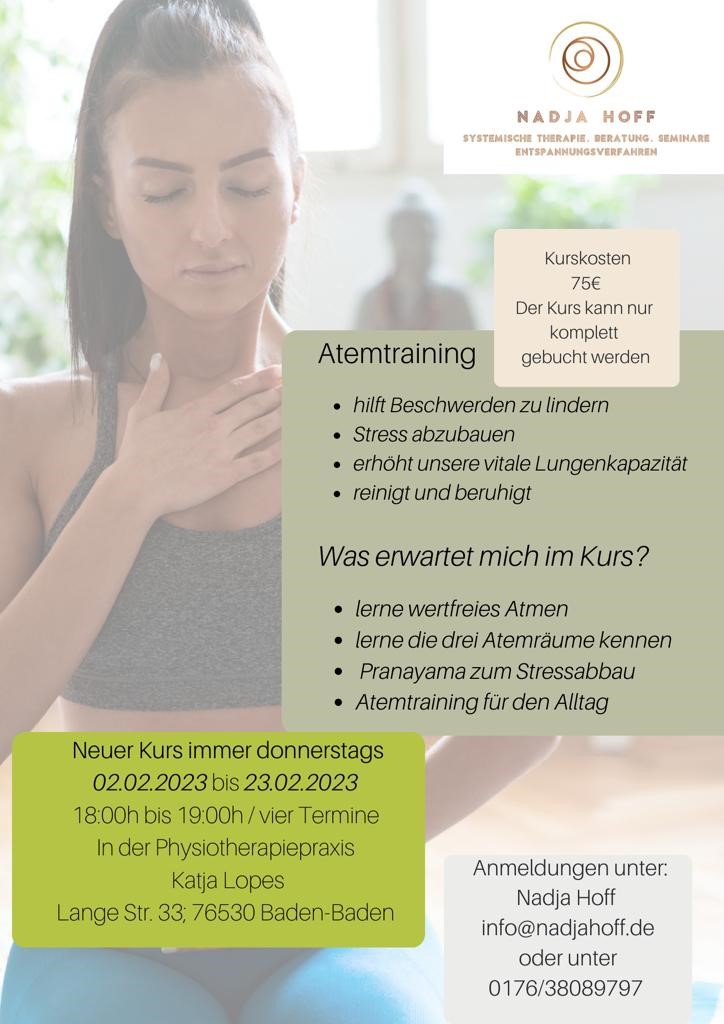 NADJA HOFF
SYSTEMISCHE THERAPIE. BERATUNG. SEMINARE
ENTSPANNUNGSVERFAHREN

Kurskosten
75€
Der Kurs kann nur komplett gebucht werden

Atemtraining

- hilft Beschwerden zu lindern
- Stress abzubauen
- erhöht unsere vitale Lungenkapazität
- reinigt und beruhigt

Was erwartet mich im Kurs?

- lerne wertfreies Atmen
- lerne die drei Atemräume kennen
- Pranayama zum Stressabbau
- Atemtraining für den Alltag

Neuer Kurs immer donnerstags
02.02.2023 bis 23.02.2023
18:00h bis 19:00h / vier Termine
In der Physiotherapiepraxis
Katja Lopes
Lange Str. 33; 76530 Baden-Baden

Anmeldungen unter:
Nadja Hoff
info@nadjahoff.de
oder unter
0176/38089797